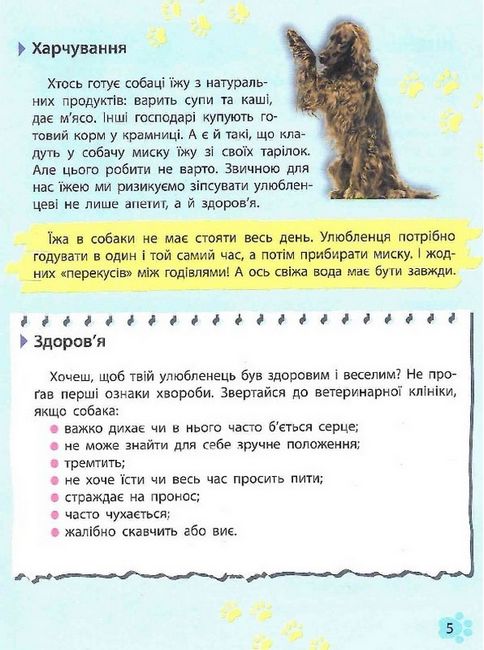 Харчування

Хтось готує собаці їжу з натуральних продуктів: варить супи та каші, дає м'ясо. Інші господарі купують готовий корм у крамниці. А є й такі, що кладуть у собачу миску їжу зі своїх тарілок. Але цього робити не варто. Звичною для нас їжею ми ризикуємо зіпсувати улюбленцеві не лише апетит, а й здоров'я.

Їжа в собаки не має стояти весь день. Улюбленця потрібно годувати в один і той самий час, а потім прибирати миску. І жодних «перекусів» між годівлями! А ось свіжа вода має бути завжди.

Здоров'я

Хочеш, щоб твій улюбленець був здоровим і веселим? Не проґав перші ознаки хвороби. Звертайся до ветеринарної клініки, якщо собака:
важко дихає чи в нього часто б'ється серце;
не може знайти для себе зручне положення;
тремтить;
не хоче їсти чи весь час просить пити;
страждає на пронос;
часто чухається;
жалібно скавчить або виє.

5